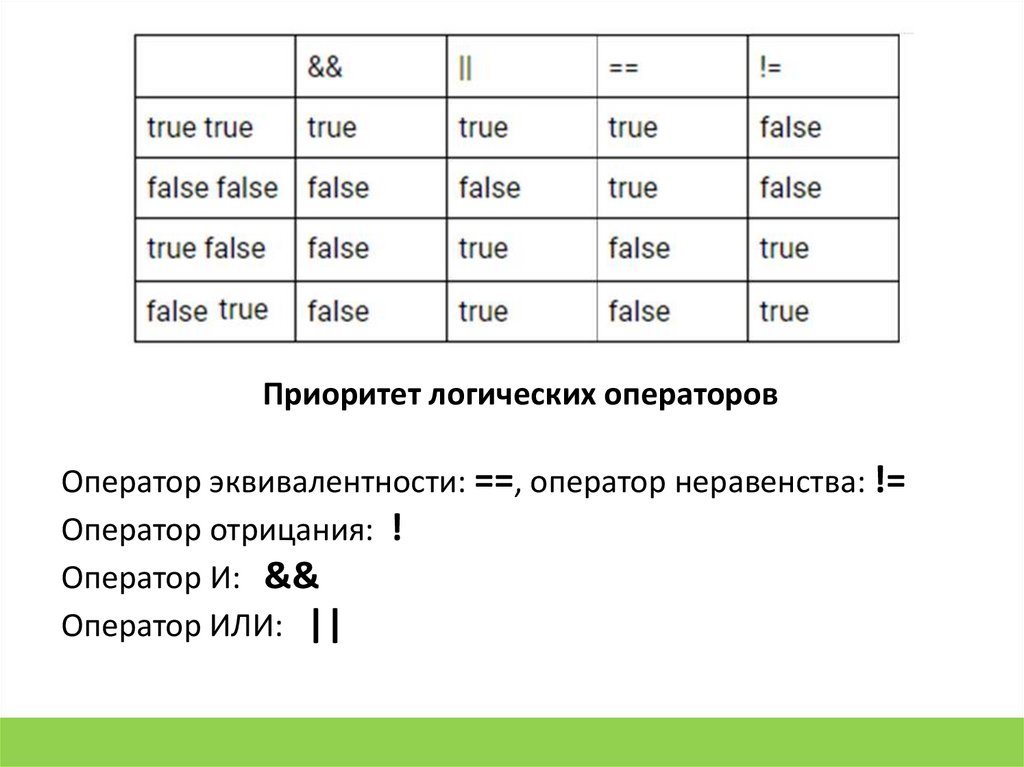 |  | && | \|\| | == | != |
|---|---|---|---|---|
| true true | true | true | true | false |
| false false | false | false | true | false |
| true false | false | true | false | true |
| false true | false | true | false | true |

Приоритет логических операторов

Оператор эквивалентности: ==, оператор неравенства: !=
Оператор отрицания: !
Оператор И: &&
Оператор ИЛИ: ||